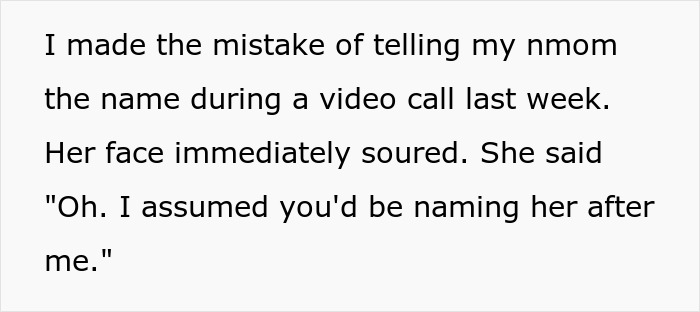 I made the mistake of telling my nmom the name during a video call last week. Her face immediately soured. She said "Oh. I assumed you'd be naming her after me."